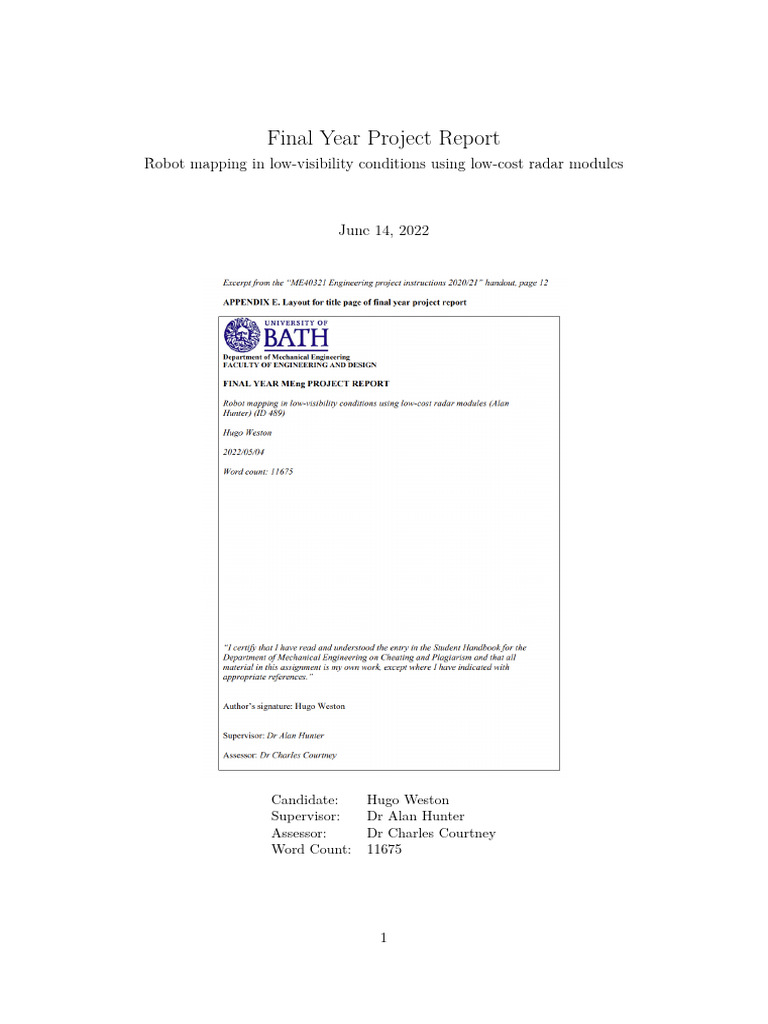 Final Year Project Report

Robot mapping in low-visibility conditions using low-cost radar modules

June 14, 2022

Excerpt from the "ME40321 Engineering project instructions 2020/21" handout, page 12

APPENDIX E. Layout for title page of final year project report

UNIVERSITY OF BATH

Department of Mechanical Engineering
FACULTY OF ENGINEERING AND DESIGN

FINAL YEAR MEng PROJECT REPORT

Robot mapping in low-visibility conditions using low-cost radar modules (Alan Hunter) (ID 489)

Hugo Weston

2022/05/04

Word count: 11675

"I certify that I have read and understood the entry in the Student Handbook for the Department of Mechanical Engineering on Cheating and Plagiarism and that all material in this assignment is my own work, except where I have indicated with appropriate references."

Author's signature: Hugo Weston

Supervisor: Dr Alan Hunter

Assessor: Dr Charles Courtney

| | |
|---|---|
| Candidate: | Hugo Weston |
| Supervisor: | Dr Alan Hunter |
| Assessor: | Dr Charles Courtney |
| Word Count: | 11675 |

1